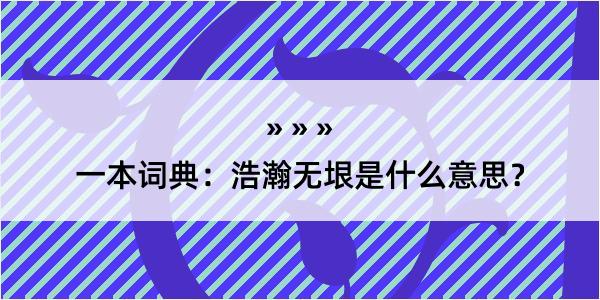 » » »

一本词典：浩瀚无垠是什么意思？